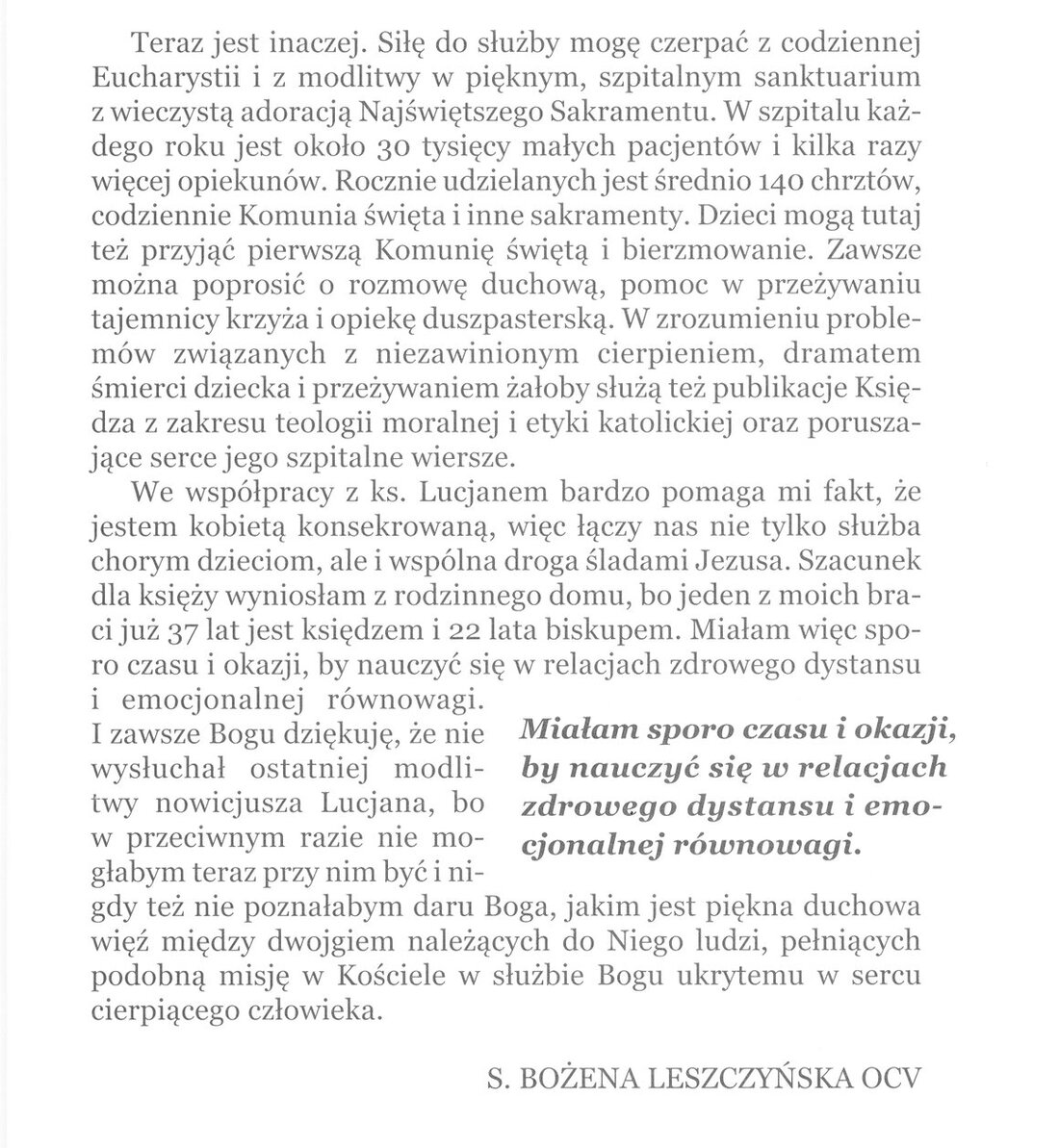 Teraz jest inaczej. Siłę do służby mogę czerpać z codziennej Eucharystii i z modlitwy w pięknym, szpitalnym sanktuarium z wieczystą adoracją Najświętszego Sakramentu. W szpitalu każdego roku jest około 30 tysięcy małych pacjentów i kilka razy więcej opiekunów. Rocznie udzielanych jest średnio 140 chrztów, codziennie Komunia święta i inne sakramenty. Dzieci mogą tutaj też przyjąć pierwszą Komunię świętą i bierzmowanie. Zawsze można poprosić o rozmowę duchową, pomoc w przeżywaniu tajemnicy krzyża i opiekę duszpasterską. W zrozumieniu problemów związanych z niezawinionym cierpieniem, dramatem śmierci dziecka i przeżywaniem żałoby służą też publikacje Księdza z zakresu teologii moralnej i etyki katolickiej oraz poruszające serce jego szpitalne wiersze.

We współpracy z ks. Lucjanem bardzo pomaga mi fakt, że jestem kobietą konsekrowaną, więc łączy nas nie tylko służba chorym dzieciom, ale i wspólna droga śladami Jezusa. Szacunek dla księży wyniosłam z rodzinnego domu, bo jeden z moich braci już 37 lat jest księdzem i 22 lata biskupem. Miałam więc sporo czasu i okazji, by nauczyć się w relacjach zdrowego dystansu i emocjonalnej równowagi. I zawsze Bogu dziękuję, że nie wysłuchał ostatniej modlitwy nowicjusza Lucjana, bo w przeciwnym razie nie mogłabym teraz przy nim być i nigdy też nie poznałabym daru Boga, jakim jest piękna duchowa więź między dwojgiem należących do Niego ludzi, pełniących podobną misję w Kościele w służbie Bogu ukrytemu w sercu cierpiącego człowieka.

Miałam sporo czasu i okazji, by nauczyć się w relacjach zdrowego dystansu i emocjonalnej równowagi.

S. BOŻENA LESZCZYŃSKA OCV